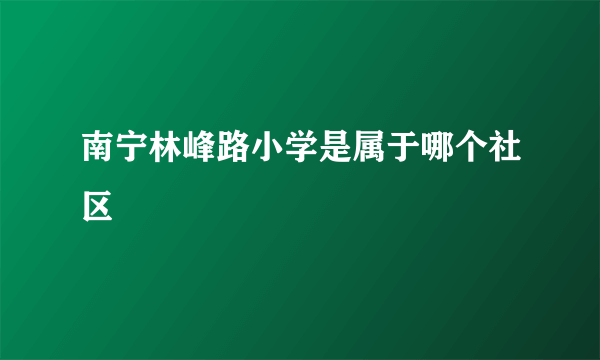 南宁林峰路小学是属于哪个社区